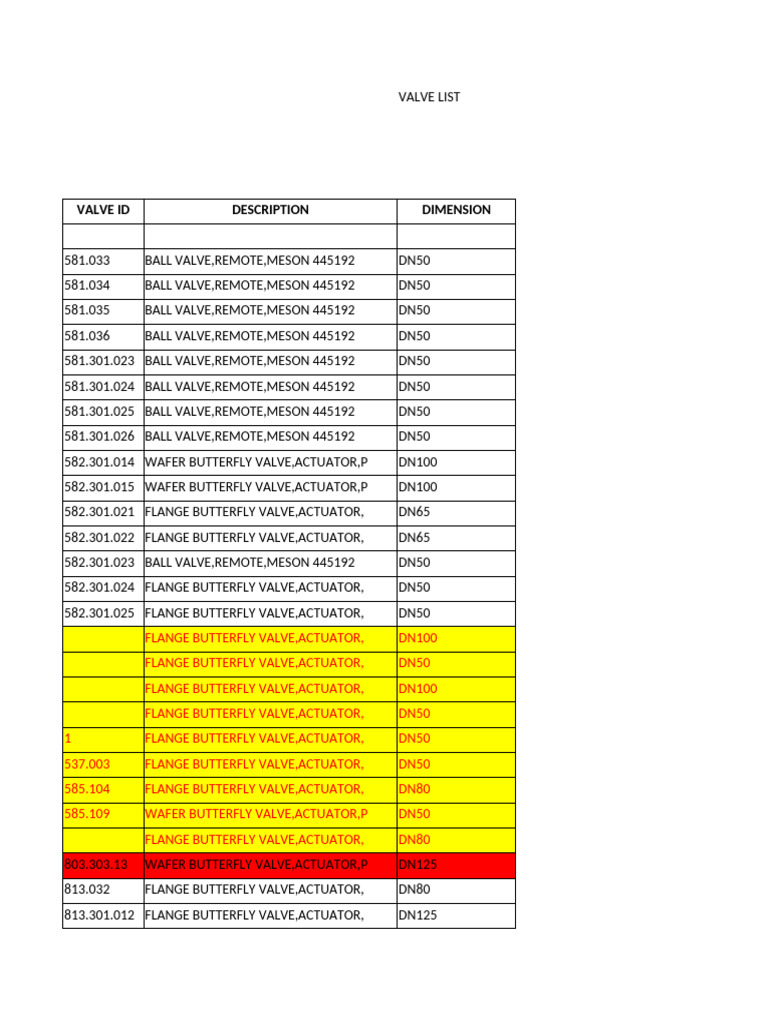 VALVE LIST

| VALVE ID | DESCRIPTION | DIMENSION |
|---|---|---|
| | | |
| 581.033 | BALL VALVE,REMOTE,MESON 445192 | DN50 |
| 581.034 | BALL VALVE,REMOTE,MESON 445192 | DN50 |
| 581.035 | BALL VALVE,REMOTE,MESON 445192 | DN50 |
| 581.036 | BALL VALVE,REMOTE,MESON 445192 | DN50 |
| 581.301.023 | BALL VALVE,REMOTE,MESON 445192 | DN50 |
| 581.301.024 | BALL VALVE,REMOTE,MESON 445192 | DN50 |
| 581.301.025 | BALL VALVE,REMOTE,MESON 445192 | DN50 |
| 581.301.026 | BALL VALVE,REMOTE,MESON 445192 | DN50 |
| 582.301.014 | WAFER BUTTERFLY VALVE,ACTUATOR,P | DN100 |
| 582.301.015 | WAFER BUTTERFLY VALVE,ACTUATOR,P | DN100 |
| 582.301.021 | FLANGE BUTTERFLY VALVE,ACTUATOR, | DN65 |
| 582.301.022 | FLANGE BUTTERFLY VALVE,ACTUATOR, | DN65 |
| 582.301.023 | BALL VALVE,REMOTE,MESON 445192 | DN50 |
| 582.301.024 | FLANGE BUTTERFLY VALVE,ACTUATOR, | DN50 |
| 582.301.025 | FLANGE BUTTERFLY VALVE,ACTUATOR, | DN50 |
| | FLANGE BUTTERFLY VALVE,ACTUATOR, | DN100 |
| | FLANGE BUTTERFLY VALVE,ACTUATOR, | DN50 |
| | FLANGE BUTTERFLY VALVE,ACTUATOR, | DN100 |
| | FLANGE BUTTERFLY VALVE,ACTUATOR, | DN50 |
| 1 | FLANGE BUTTERFLY VALVE,ACTUATOR, | DN50 |
| 537.003 | FLANGE BUTTERFLY VALVE,ACTUATOR, | DN50 |
| 585.104 | FLANGE BUTTERFLY VALVE,ACTUATOR, | DN80 |
| 585.109 | WAFER BUTTERFLY VALVE,ACTUATOR,P | DN50 |
| | FLANGE BUTTERFLY VALVE,ACTUATOR, | DN80 |
| 803.303.13 | WAFER BUTTERFLY VALVE,ACTUATOR,P | DN125 |
| 813.032 | FLANGE BUTTERFLY VALVE,ACTUATOR, | DN80 |
| 813.301.012 | FLANGE BUTTERFLY VALVE,ACTUATOR, | DN125 |